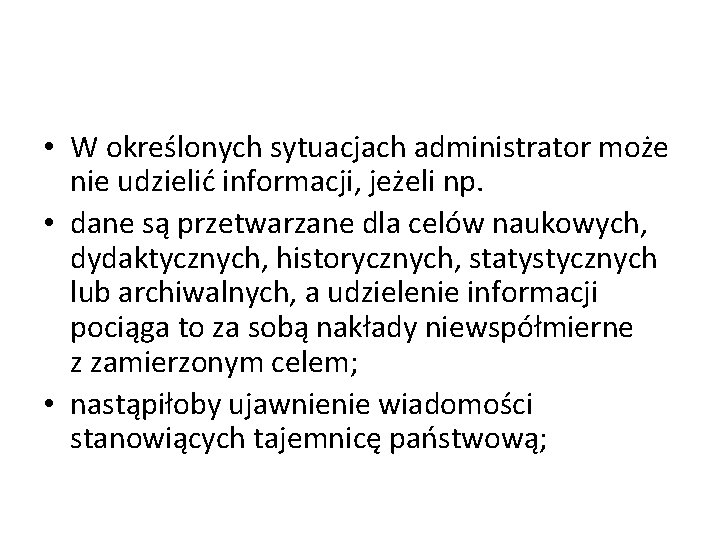 • W określonych sytuacjach administrator może nie udzielić informacji, jeżeli np.

• dane są przetwarzane dla celów naukowych, dydaktycznych, historycznych, statystycznych lub archiwalnych, a udzielenie informacji pociąga to za sobą nakłady niewspółmierne z zamierzonym celem;

• nastąpiłoby ujawnienie wiadomości stanowiących tajemnicę państwową;